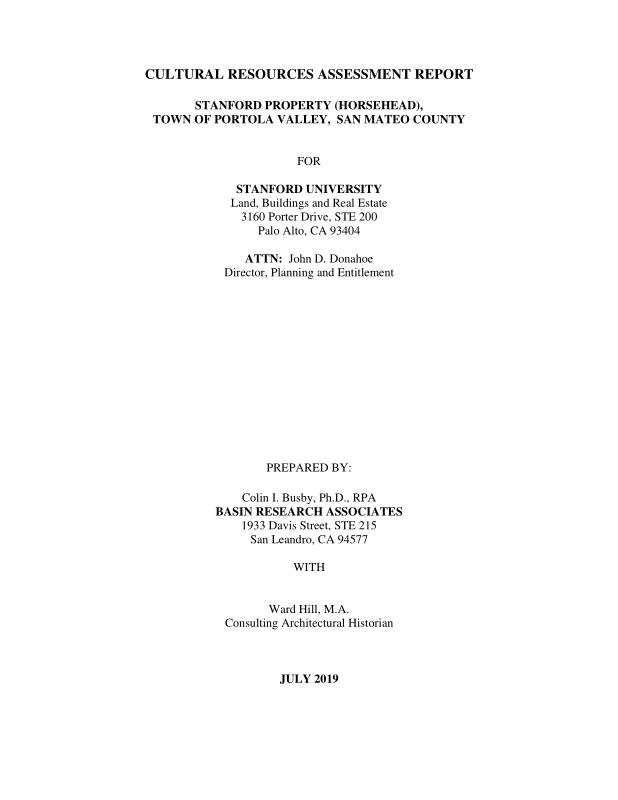 CULTURAL RESOURCES ASSESSMENT REPORT

STANFORD PROPERTY (HORSEHEAD),
TOWN OF PORTOLA VALLEY, SAN MATEO COUNTY

FOR

STANFORD UNIVERSITY
Land, Buildings and Real Estate
3160 Porter Drive, STE 200
Palo Alto, CA 93404

ATTN: John D. Donahoe
Director, Planning and Entitlement

PREPARED BY:

Colin I. Busby, Ph.D., RPA
BASIN RESEARCH ASSOCIATES
1933 Davis Street, STE 215
San Leandro, CA 94577

WITH

Ward Hill, M.A.
Consulting Architectural Historian

JULY 2019